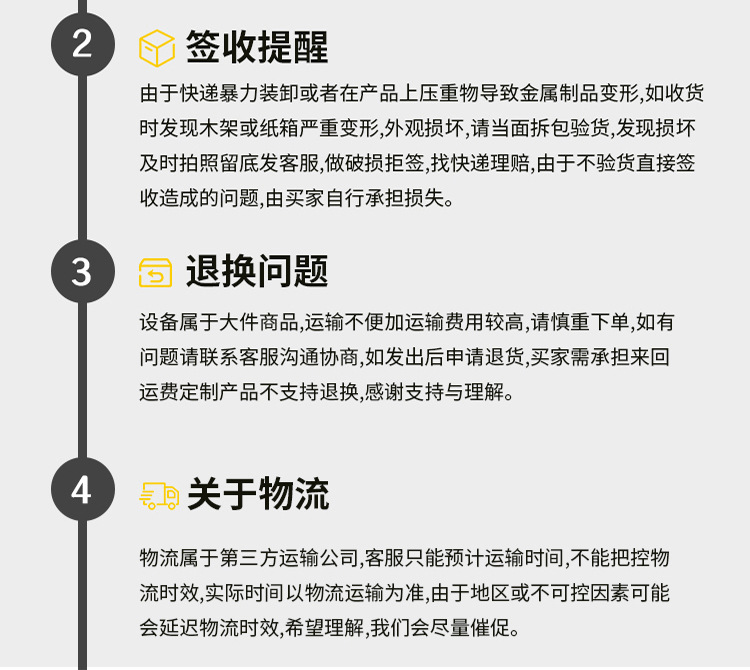 2

签收提醒

由于快递暴力装卸或者在产品上压重物导致金属制品变形,如收货时发现木架或纸箱严重变形,外观损坏,请当面拆包验货,发现损坏及时拍照留底发客服,做破损拒签,找快递理赔,由于不验货直接签收造成的问题,由买家自行承担损失。

3

退换问题

设备属于大件商品,运输不便加运输费用较高,请慎重下单,如有问题请联系客服沟通协商,如发出后申请退货,买家需承担来回运费定制产品不支持退换,感谢支持与理解。

4

关于物流

物流属于第三方运输公司,客服只能预计运输时间,不能把控物流时效,实际时间以物流运输为准,由于地区或不可控因素可能会延迟物流时效,希望理解,我们会尽量催促。